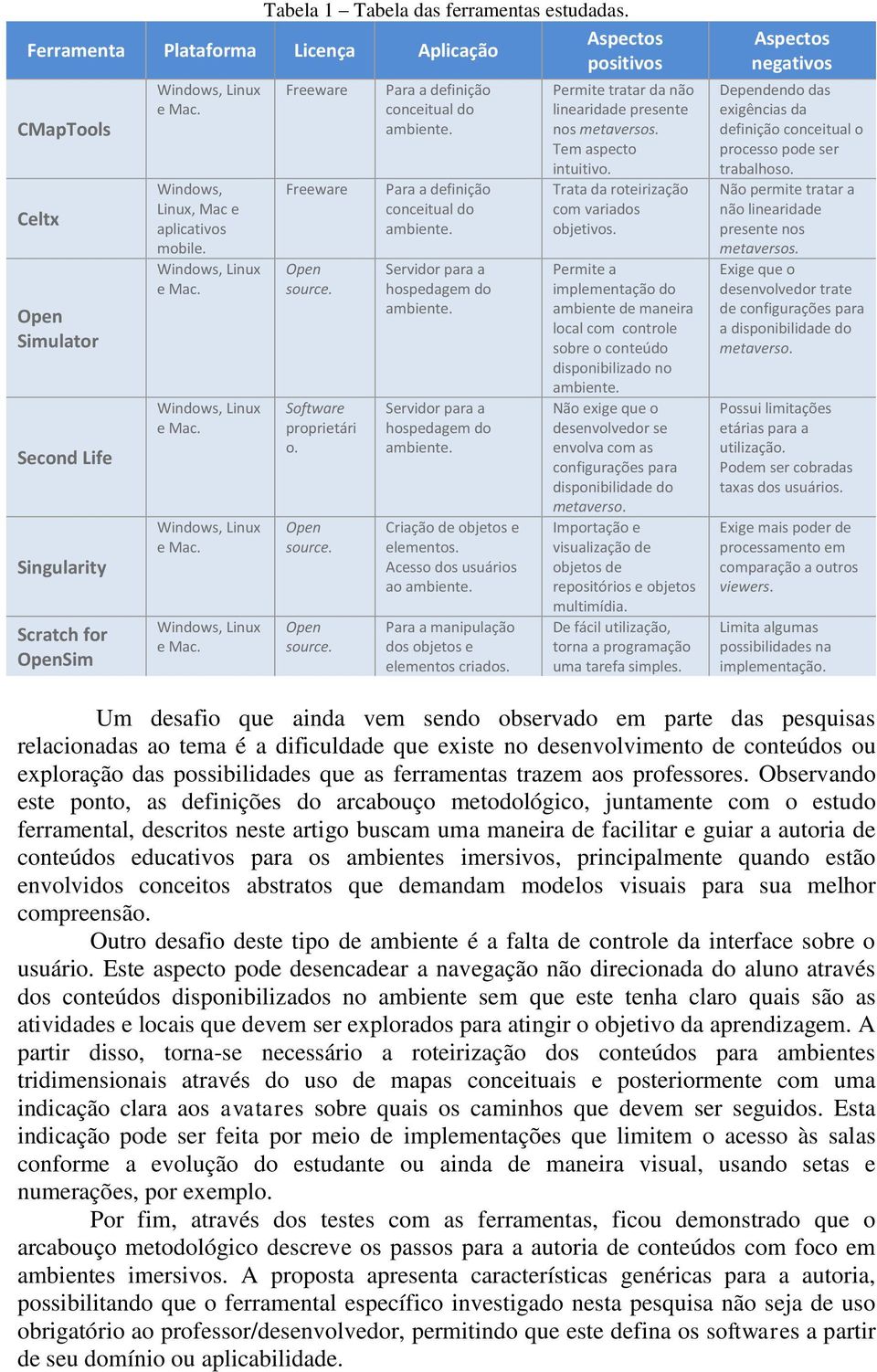 Tabela 1 – Tabela das ferramentas estudadas.

| Ferramenta | Plataforma | Licença | Aplicação | Aspectos positivos | Aspectos negativos |
|---|---|---|---|---|---|
| CMapTools | Windows, Linux e Mac. | Freeware | Para a definição conceitual do ambiente. | Permite tratar da não linearidade presente nos metaversos. Tem aspecto intuitivo. | Dependendo das exigências da definição conceitual o processo pode ser trabalhoso. |
| Celtx | Windows, Linux, Mac e aplicativos mobile. | Freeware | Para a definição conceitual do ambiente. | Trata da roteirização com variados objetivos. | Não permite tratar a não linearidade presente nos metaversos. |
| Open Simulator | Windows, Linux e Mac. | Open source. | Servidor para a hospedagem do ambiente. | Permite a implementação do ambiente de maneira local com controle sobre o conteúdo disponibilizado no ambiente. | Exige que o desenvolvedor trate de configurações para a disponibilidade do metaverso. |
| Second Life | Windows, Linux e Mac. | Software proprietário. | Servidor para a hospedagem do ambiente. | Não exige que o desenvolvedor se envolva com as configurações para disponibilidade do metaverso. | Possui limitações etárias para a utilização. Podem ser cobradas taxas dos usuários. |
| Singularity | Windows, Linux e Mac. | Open source. | Criação de objetos e elementos. Acesso dos usuários ao ambiente. | Importação e visualização de objetos de repositórios e objetos multimídia. | Exige mais poder de processamento em comparação a outros viewers. |
| Scratch for OpenSim | Windows, Linux e Mac. | Open source. | Para a manipulação dos objetos e elementos criados. | De fácil utilização, torna a programação uma tarefa simples. | Limita algumas possibilidades na implementação. |

Um desafio que ainda vem sendo observado em parte das pesquisas relacionadas ao tema é a dificuldade que existe no desenvolvimento de conteúdos ou exploração das possibilidades que as ferramentas trazem aos professores. Observando este ponto, as definições do arcabouço metodológico, juntamente com o estudo ferramental, descritos neste artigo buscam uma maneira de facilitar e guiar a autoria de conteúdos educativos para os ambientes imersivos, principalmente quando estão envolvidos conceitos abstratos que demandam modelos visuais para sua melhor compreensão.

Outro desafio deste tipo de ambiente é a falta de controle da interface sobre o usuário. Este aspecto pode desencadear a navegação não direcionada do aluno através dos conteúdos disponibilizados no ambiente sem que este tenha claro quais são as atividades e locais que devem ser explorados para atingir o objetivo da aprendizagem. A partir disso, torna-se necessário a roteirização dos conteúdos para ambientes tridimensionais através do uso de mapas conceituais e posteriormente com uma indicação clara aos avatares sobre quais os caminhos que devem ser seguidos. Esta indicação pode ser feita por meio de implementações que limitem o acesso às salas conforme a evolução do estudante ou ainda de maneira visual, usando setas e numerações, por exemplo.

Por fim, através dos testes com as ferramentas, ficou demonstrado que o arcabouço metodológico descreve os passos para a autoria de conteúdos com foco em ambientes imersivos. A proposta apresenta características genéricas para a autoria, possibilitando que o ferramental específico investigado nesta pesquisa não seja de uso obrigatório ao professor/desenvolvedor, permitindo que este defina os softwares a partir de seu domínio ou aplicabilidade.